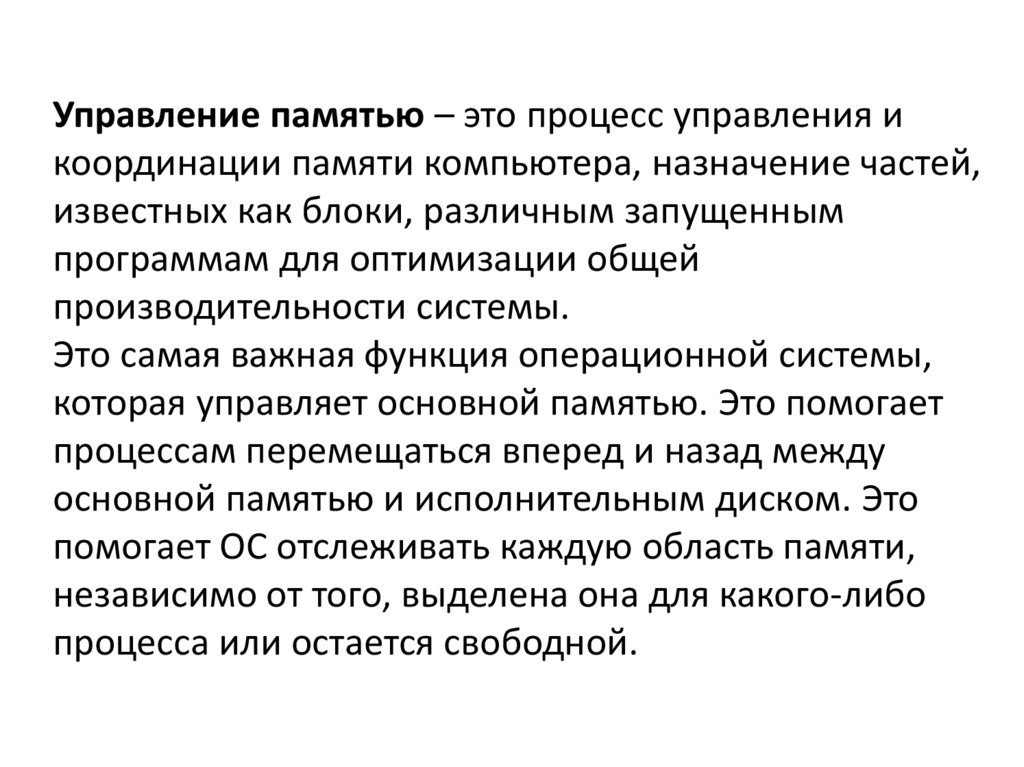 Управление памятью – это процесс управления и координации памяти компьютера, назначение частей, известных как блоки, различным запущенным программам для оптимизации общей производительности системы.

Это самая важная функция операционной системы, которая управляет основной памятью. Это помогает процессам перемещаться вперед и назад между основной памятью и исполнительным диском. Это помогает ОС отслеживать каждую область памяти, независимо от того, выделена она для какого-либо процесса или остается свободной.